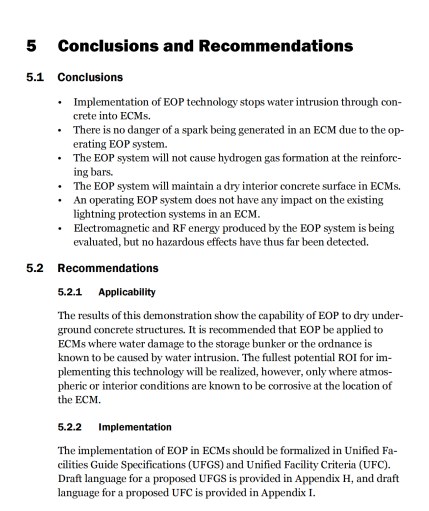 5 Conclusions and Recommendations

5.1 Conclusions

• Implementation of EOP technology stops water intrusion through concrete into ECMs.
• There is no danger of a spark being generated in an ECM due to the operating EOP system.
• The EOP system will not cause hydrogen gas formation at the reinforcing bars.
• The EOP system will maintain a dry interior concrete surface in ECMs.
• An operating EOP system does not have any impact on the existing lightning protection systems in an ECM.
• Electromagnetic and RF energy produced by the EOP system is being evaluated, but no hazardous effects have thus far been detected.

5.2 Recommendations

5.2.1 Applicability

The results of this demonstration show the capability of EOP to dry underground concrete structures. It is recommended that EOP be applied to ECMs where water damage to the storage bunker or the ordnance is known to be caused by water intrusion. The fullest potential ROI for implementing this technology will be realized, however, only where atmospheric or interior conditions are known to be corrosive at the location of the ECM.

5.2.2 Implementation

The implementation of EOP in ECMs should be formalized in Unified Facilities Guide Specifications (UFGS) and Unified Facility Criteria (UFC). Draft language for a proposed UFGS is provided in Appendix H, and draft language for a proposed UFC is provided in Appendix I.